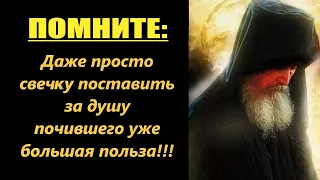 ПОМНИТЕ:

Даже просто свечку поставить за душу почившего уже большая польза!!!